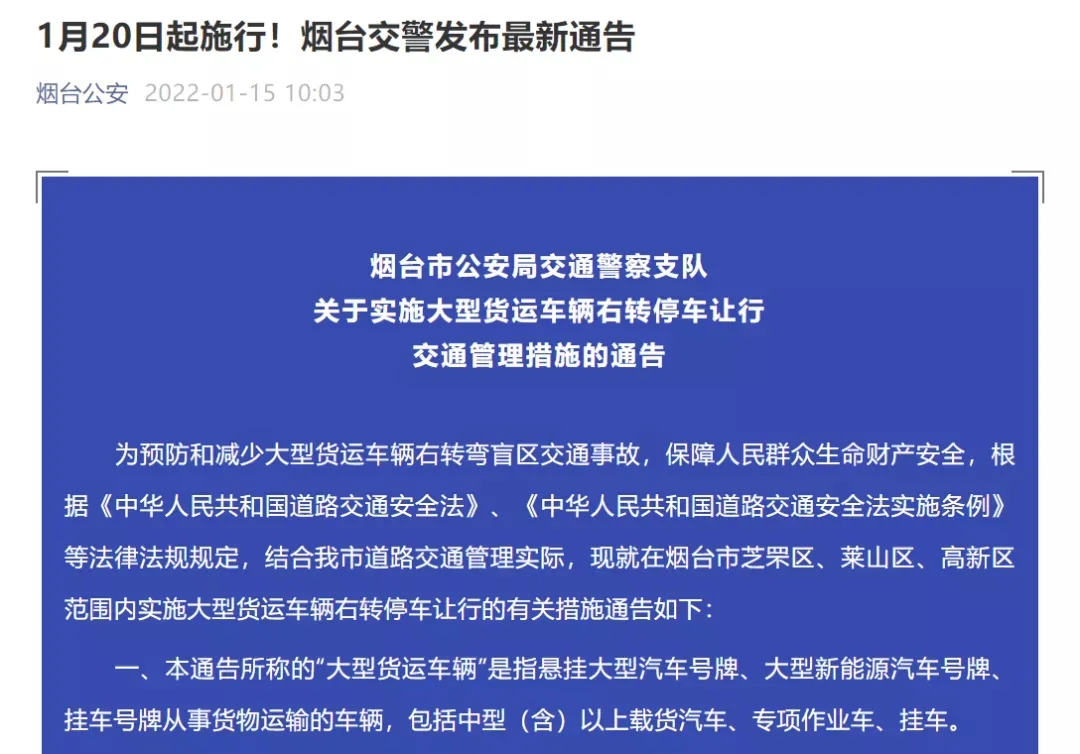 1月20日起施行！烟台交警发布最新通告

烟台公安 2022-01-15 10:03

烟台市公安局交通警察支队
关于实施大型货运车辆右转停车让行
交通管理措施的通告

为预防和减少大型货运车辆右转弯盲区交通事故，保障人民群众生命财产安全，根据《中华人民共和国道路交通安全法》、《中华人民共和国道路交通安全法实施条例》等法律法规规定，结合我市道路交通管理实际，现就在烟台市芝罘区、莱山区、高新区范围内实施大型货运车辆右转停车让行的有关措施通告如下：

一、本通告所称的“大型货运车辆”是指悬挂大型汽车号牌、大型新能源汽车号牌、挂车号牌从事货物运输的车辆，包括中型（含）以上载货汽车、专项作业车、挂车。